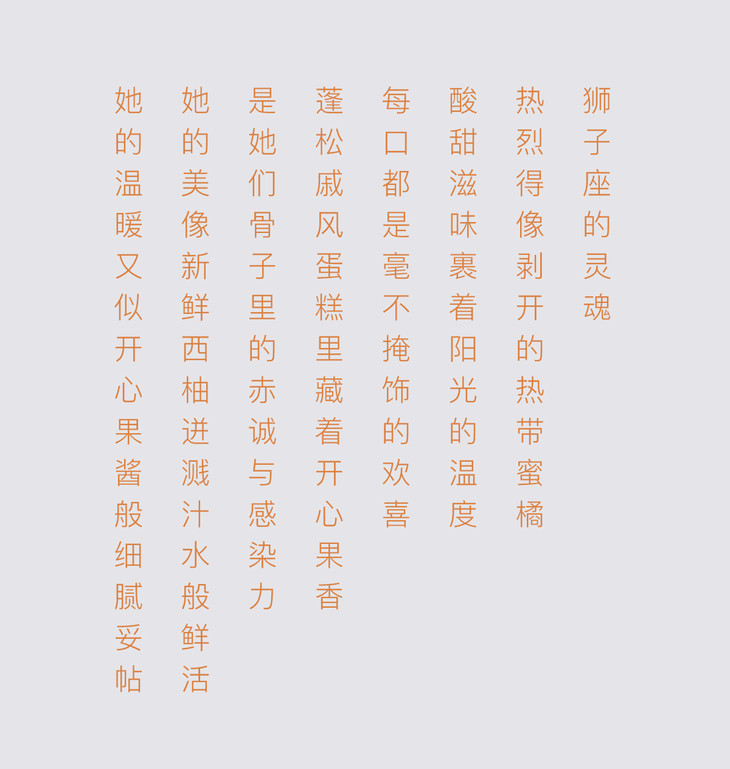 狮子座的灵魂

热烈得像剥开的热带蜜橘

酸甜滋味裹着阳光的温度

每口都是毫不掩饰的欢喜

蓬松戚风蛋糕里藏着开心果香

是她们骨子里的赤诚与感染力

她的美像新鲜西柚迸溅汁水般鲜活

她的温暖又似开心果酱般细腻妥帖